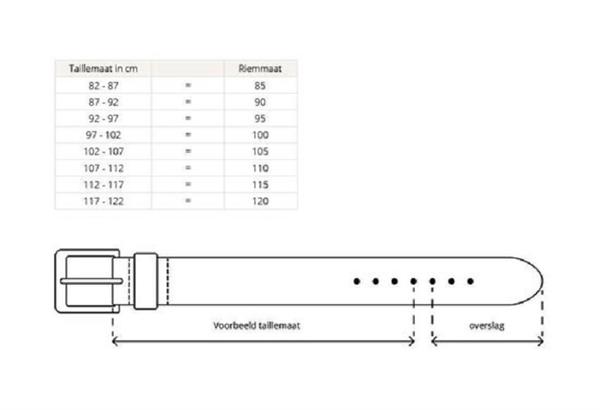 | Taillemaat in cm | | Riemmaat |
|---|---|---|
| 82 - 87 | = | 85 |
| 87 - 92 | = | 90 |
| 92 - 97 | = | 95 |
| 97 - 102 | = | 100 |
| 102 - 107 | = | 105 |
| 107 - 112 | = | 110 |
| 112 - 117 | = | 115 |
| 117 - 122 | = | 120 |

Voorbeeld taillemaat

overslag